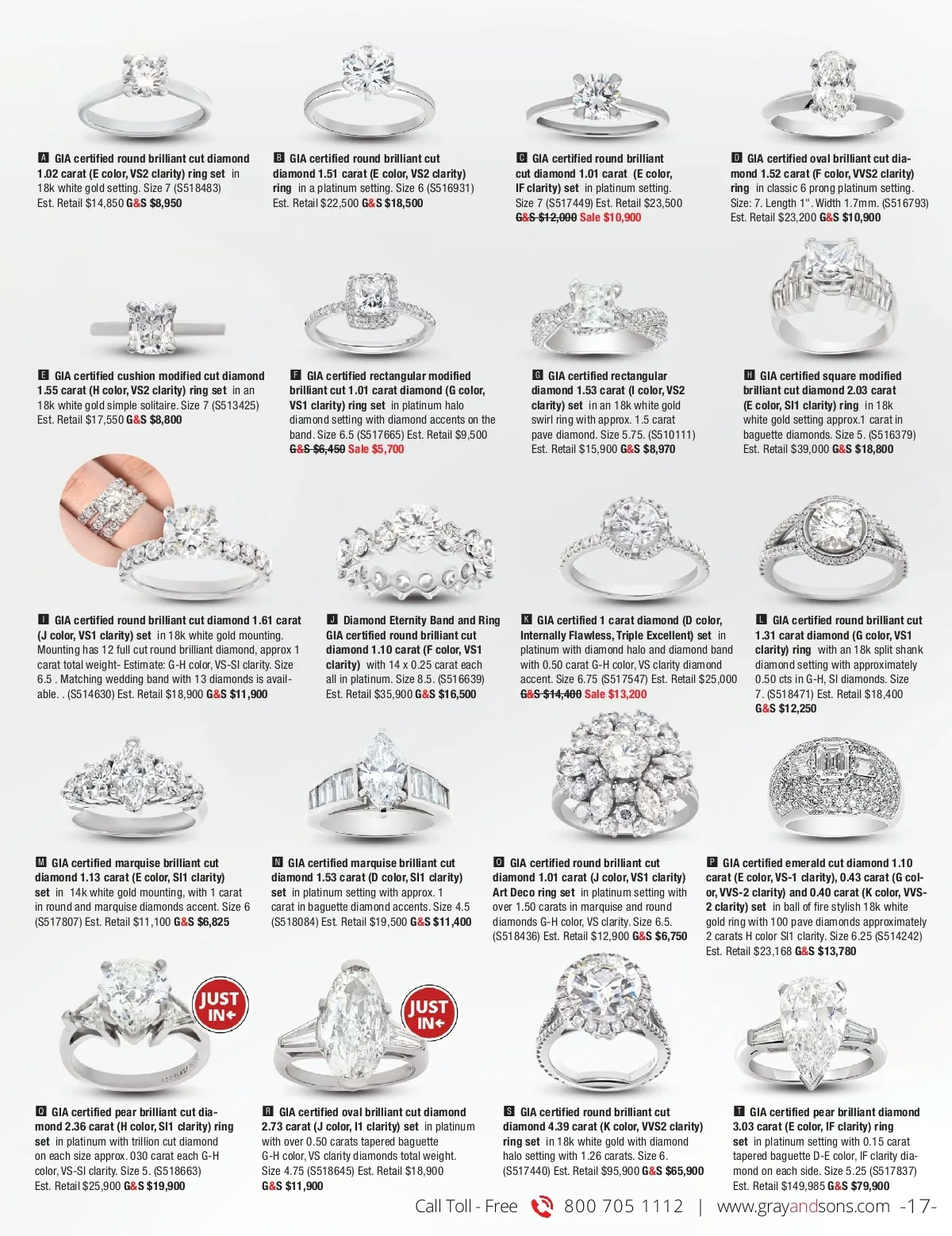 A GIA certified round brilliant cut diamond 1.02 carat (E color, VS2 clarity) ring set in 18k white gold setting. Size 7 (S518483) Est. Retail $14,850 G&S $8,950

B GIA certified round brilliant cut diamond 1.51 carat (E color, VS2 clarity) ring in a platinum setting. Size 6 (S516931) Est. Retail $22,500 G&S $18,500

C GIA certified round brilliant cut diamond 1.01 carat (E color, IF clarity) set in platinum setting. Size 7 (S517449) Est. Retail $23,500 G&S $12,000 Sale $10,900

D GIA certified oval brilliant cut diamond 1.52 carat (F color, VVS2 clarity) ring in classic 6 prong platinum setting. Size: 7. Length 1". Width 1.7mm. (S516793) Est. Retail $23,200 G&S $10,900

E GIA certified cushion modified cut diamond 1.55 carat (H color, VS2 clarity) ring set in an 18k white gold simple solitaire. Size 7 (S513425) Est. Retail $17,550 G&S $8,800

F GIA certified rectangular modified brilliant cut 1.01 carat diamond (G color, VS1 clarity) ring set in platinum halo diamond setting with diamond accents on the band. Size 6.5 (S517665) Est. Retail $9,500 G&S $6,450 Sale $5,700

G GIA certified rectangular diamond 1.53 carat (I color, VS2 clarity) set in an 18k white gold swirl ring with approx. 1.5 carat pave diamond. Size 5.75. (S510111) Est. Retail $15,900 G&S $8,970

H GIA certified square modified brilliant cut diamond 2.03 carat (E color, SI1 clarity) ring in 18k white gold setting approx.1 carat in baguette diamonds. Size 5. (S516379) Est. Retail $39,000 G&S $18,800

I GIA certified round brilliant cut diamond 1.61 carat (J color, VS1 clarity) set in 18k white gold mounting. Mounting has 12 full cut round brilliant diamond, approx 1 carat total weight- Estimate: G-H color, VS-SI clarity. Size 6.5 . Matching wedding band with 13 diamonds is available. . (S514630) Est. Retail $18,900 G&S $11,900

J Diamond Eternity Band and Ring GIA certified round brilliant cut diamond 1.10 carat (F color, VS1 clarity) with 14 x 0.25 carat each all in platinum. Size 8.5. (S516639) Est. Retail $35,900 G&S $16,500

K GIA certified 1 carat diamond (D color, Internally Flawless, Triple Excellent) set in platinum with diamond halo and diamond band with 0.50 carat G-H color, VS clarity diamond accent. Size 6.75 (S517547) Est. Retail $25,000 G&S $14,400 Sale $13,200

L GIA certified round brilliant cut 1.31 carat diamond (G color, VS1 clarity) ring with an 18k split shank diamond setting with approximately 0.50 cts in G-H, SI diamonds. Size 7. (S518471) Est. Retail $18,400 G&S $12,250

M GIA certified marquise brilliant cut diamond 1.13 carat (E color, SI1 clarity) set in 14k white gold mounting, with 1 carat in round and marquise diamonds accent. Size 6 (S517807) Est. Retail $11,100 G&S $6,825

N GIA certified marquise brilliant cut diamond 1.53 carat (D color, SI1 clarity) set in platinum setting with approx. 1 carat in baguette diamond accents. Size 4.5 (S518084) Est. Retail $19,500 G&S $11,400

O GIA certified round brilliant cut diamond 1.01 carat (J color, VS1 clarity) Art Deco ring set in platinum setting with over 1.50 carats in marquise and round diamonds G-H color, VS clarity. Size 6.5. (S518436) Est. Retail $12,900 G&S $6,750

P GIA certified emerald cut diamond 1.10 carat (E color, VS-1 clarity), 0.43 carat (G color, VVS-2 clarity) and 0.40 carat (K color, VVS-2 clarity) set in ball of fire stylish 18k white gold ring with 100 pave diamonds approximately 2 carats H color SI1 clarity. Size 6.25 (S514242) Est. Retail $23,168 G&S $13,780

JUST IN

JUST IN

Q GIA certified pear brilliant cut diamond 2.36 carat (H color, SI1 clarity) ring set in platinum with trillion cut diamond on each size approx. 030 carat each G-H color, VS-SI clarity. Size 5. (S518663) Est. Retail $25,900 G&S $19,900

R GIA certified oval brilliant cut diamond 2.73 carat (J color, I1 clarity) set in platinum with over 0.50 carats tapered baguette G-H color, VS clarity diamonds total weight. Size 4.75 (S518645) Est. Retail $18,900 G&S $11,900

S GIA certified round brilliant cut diamond 4.39 carat (K color, VVS2 clarity) ring set in 18k white gold with diamond halo setting with 1.26 carats. Size 6. (S517440) Est. Retail $95,900 G&S $65,900

T GIA certified pear brilliant diamond 3.03 carat (E color, IF clarity) ring set in platinum setting with 0.15 carat tapered baguette D-E color, IF clarity diamond on each side. Size 5.25 (S517837) Est. Retail $149,985 G&S $79,900

Call Toll - Free 800 705 1112 | www.grayandsons.com -17-